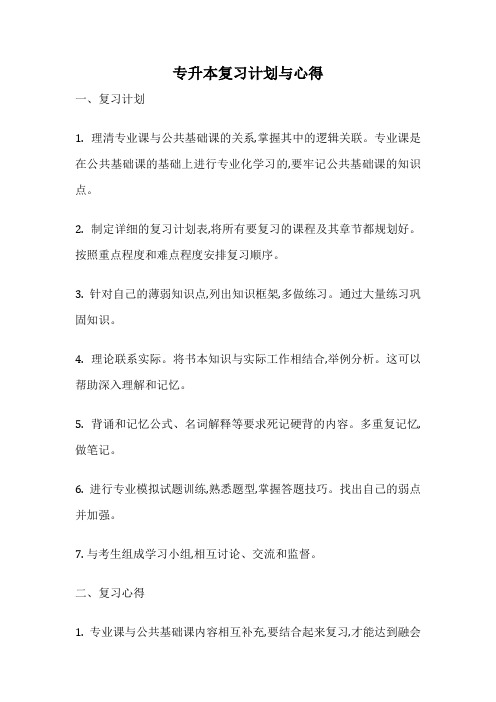 专升本复习计划与心得

一、复习计划

1. 理清专业课与公共基础课的关系,掌握其中的逻辑关联。专业课是在公共基础课的基础上进行专业化学习的,要牢记公共基础课的知识点。

2. 制定详细的复习计划表,将所有要复习的课程及其章节都规划好。按照重点程度和难点程度安排复习顺序。

3. 针对自己的薄弱知识点,列出知识框架,多做练习。通过大量练习巩固知识。

4. 理论联系实际。将书本知识与实际工作相结合,举例分析。这可以帮助深入理解和记忆。

5. 背诵和记忆公式、名词解释等要求死记硬背的内容。多重复记忆,做笔记。

6. 进行专业模拟试题训练,熟悉题型,掌握答题技巧。找出自己的弱点并加强。

7. 与考生组成学习小组,相互讨论、交流和监督。

二、复习心得

1. 专业课与公共基础课内容相互补充,要结合起来复习,才能达到融会